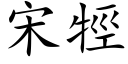 宋牼